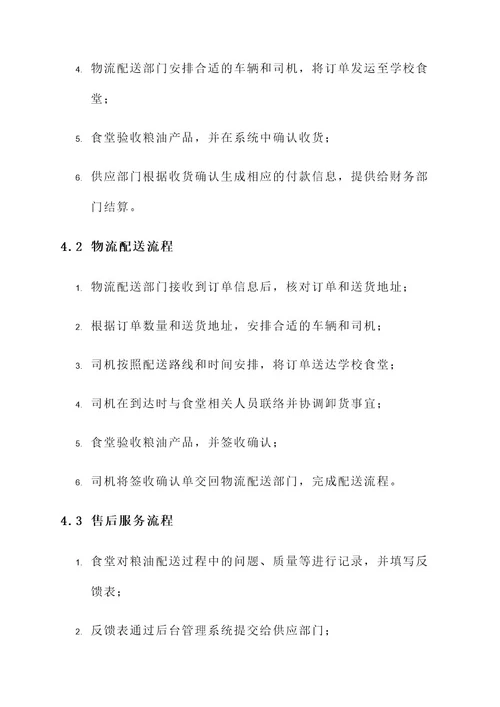 4. 物流配送部门安排合适的车辆和司机，将订单发运至学校食堂；

5. 食堂验收粮油产品，并在系统中确认收货；

6. 供应部门根据收货确认生成相应的付款信息，提供给财务部门结算。

4.2 物流配送流程

1. 物流配送部门接收到订单信息后，核对订单和送货地址；

2. 根据订单数量和送货地址，安排合适的车辆和司机；

3. 司机按照配送路线和时间安排，将订单送达学校食堂；

4. 司机在到达时与食堂相关人员联络并协调卸货事宜；

5. 食堂验收粮油产品，并签收确认；

6. 司机将签收确认单交回物流配送部门，完成配送流程。

4.3 售后服务流程

1. 食堂对粮油配送过程中的问题、质量等进行记录，并填写反馈表；

2. 反馈表通过后台管理系统提交给供应部门；